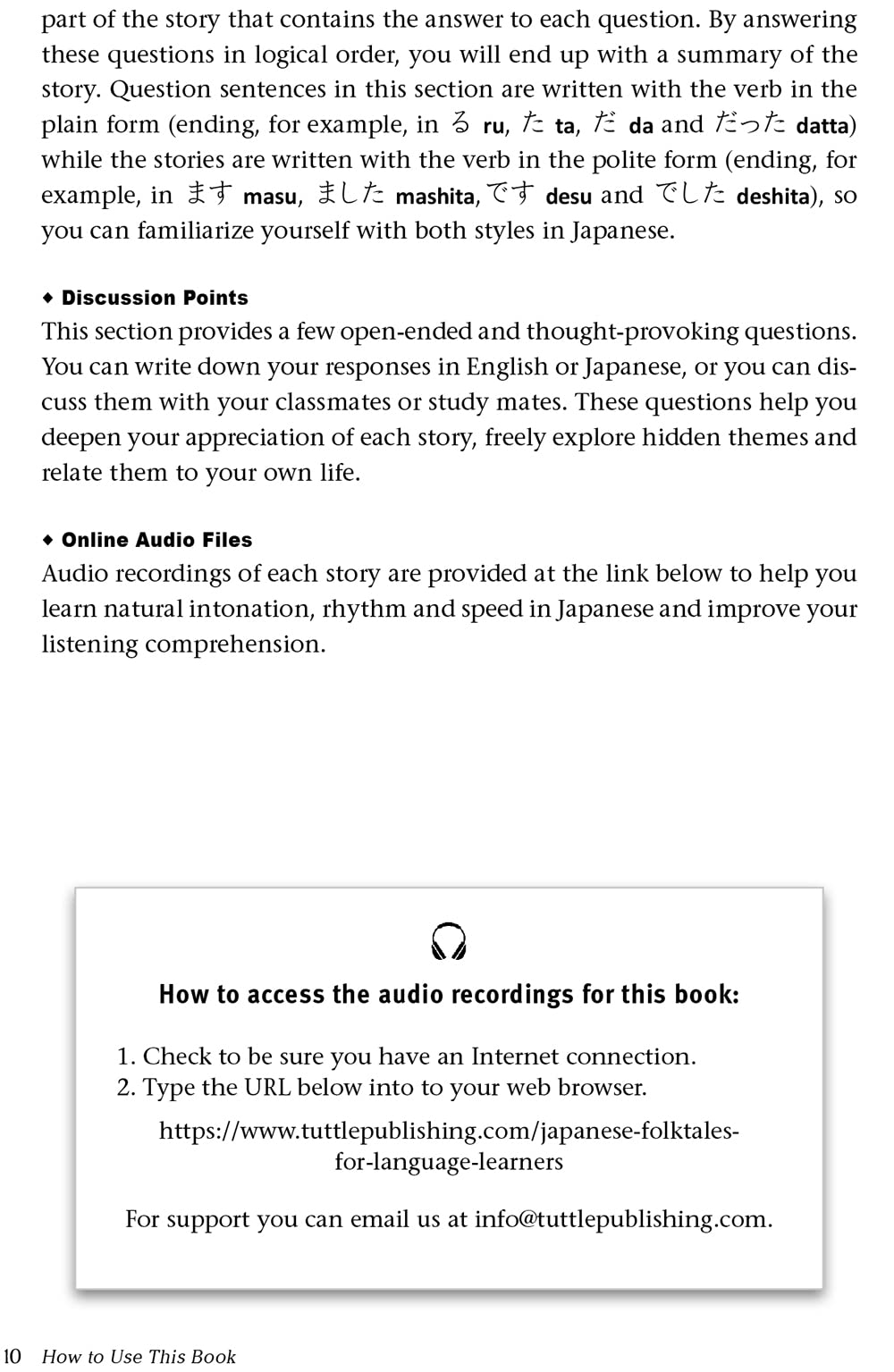 part of the story that contains the answer to each question. By answering these questions in logical order, you will end up with a summary of the story. Question sentences in this section are written with the verb in the plain form (ending, for example, in る ru, た ta, だ da and だった datta) while the stories are written with the verb in the polite form (ending, for example, in ます masu, ました mashita, です desu and でした deshita), so you can familiarize yourself with both styles in Japanese.

◆ Discussion Points
This section provides a few open-ended and thought-provoking questions. You can write down your responses in English or Japanese, or you can discuss them with your classmates or study mates. These questions help you deepen your appreciation of each story, freely explore hidden themes and relate them to your own life.

◆ Online Audio Files
Audio recordings of each story are provided at the link below to help you learn natural intonation, rhythm and speed in Japanese and improve your listening comprehension.

How to access the audio recordings for this book:

1. Check to be sure you have an Internet connection.
2. Type the URL below into to your web browser.

https://www.tuttlepublishing.com/japanese-folktales-for-language-learners

For support you can email us at info@tuttlepublishing.com.

10 How to Use This Book